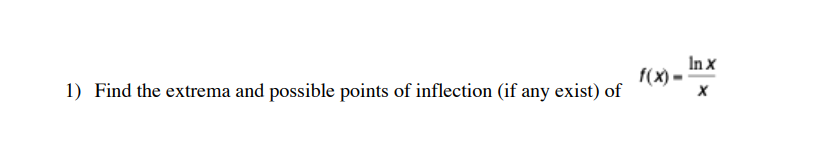 1) Find the extrema and possible points of inflection (if any exist) of $f(x) = \frac{\ln x}{x}$